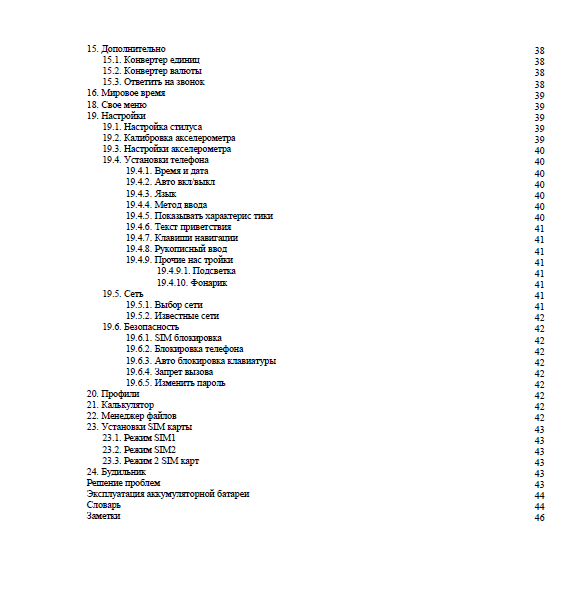 15. Дополнительно 38
15.1. Конвертер единиц 38
15.2. Конвертер валюты 38
15.3. Ответить на звонок 38
16. Мировое время 39
18. Свое меню 39
19. Настройки 39
19.1. Настройка стилуса 39
19.2. Калибровка акселерометра 39
19.3. Настройки акселерометра 40
19.4. Установки телефона 40
19.4.1. Время и дата 40
19.4.2. Авто вкл/выкл 40
19.4.3. Язык 40
19.4.4. Метод ввода 40
19.4.5. Показывать характерис тики 40
19.4.6. Текст приветствия 41
19.4.7. Клавиши навигации 41
19.4.8. Рукописный ввод 41
19.4.9. Прочие нас тройки 41
19.4.9.1. Подсветка 41
19.4.10. Фонарик 41
19.5. Сеть 41
19.5.1. Выбор сети 41
19.5.2. Известные сети 42
19.6. Безопасность 42
19.6.1. SIM блокировка 42
19.6.2. Блокировка телефона 42
19.6.3. Авто блокировка клавиатуры 42
19.6.4. Запрет вызова 42
19.6.5. Изменить пароль 42
20. Профили 42
21. Калькулятор 42
22. Менеджер файлов 42
23. Установки SIM карты 43
23.1. Режим SIM1 43
23.2. Режим SIM2 43
23.3. Режим 2 SIM карт 43
24. Будильник 43
Решение проблем 43
Эксплуатация аккумуляторной батареи 44
Словарь 44
Заметки 46